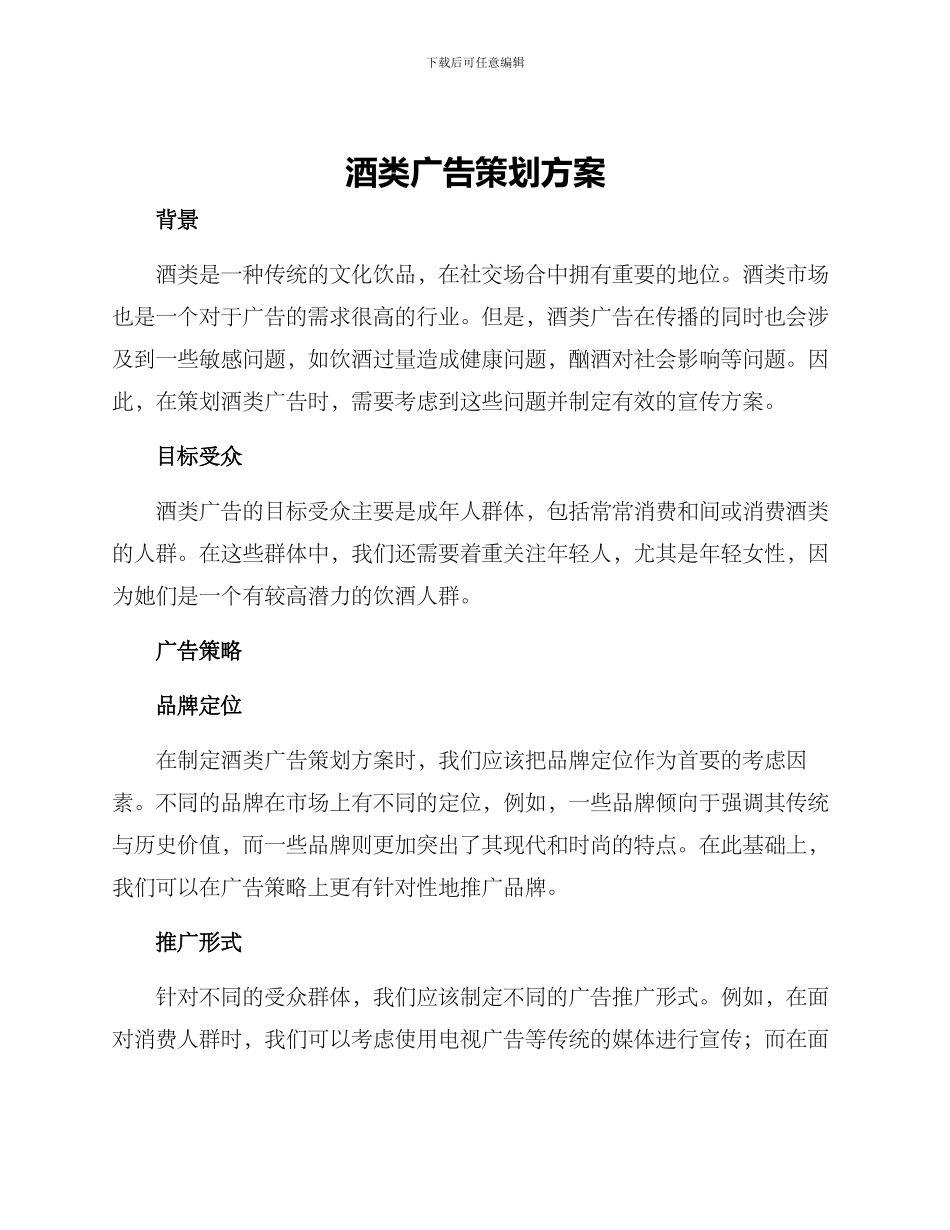 下载后可任意编辑

酒类广告策划方案

背景

酒类是一种传统的文化饮品，在社交场合中拥有重要的地位。酒类市场也是一个对于广告的需求很高的行业。但是，酒类广告在传播的同时也会涉及到一些敏感问题，如饮酒过量造成健康问题，酗酒对社会影响等问题。因此，在策划酒类广告时，需要考虑到这些问题并制定有效的宣传方案。

目标受众

酒类广告的目标受众主要是成年人群体，包括常常消费和间或消费酒类的人群。在这些群体中，我们还需要着重关注年轻人，尤其是年轻女性，因为她们是一个有较高潜力的饮酒人群。

广告策略

品牌定位

在制定酒类广告策划方案时，我们应该把品牌定位作为首要的考虑因素。不同的品牌在市场上有不同的定位，例如，一些品牌倾向于强调其传统与历史价值，而一些品牌则更加突出了其现代和时尚的特点。在此基础上，我们可以在广告策略上更有针对性地推广品牌。

推广形式

针对不同的受众群体，我们应该制定不同的广告推广形式。例如，在面对消费人群时，我们可以考虑使用电视广告等传统的媒体进行宣传；而在面